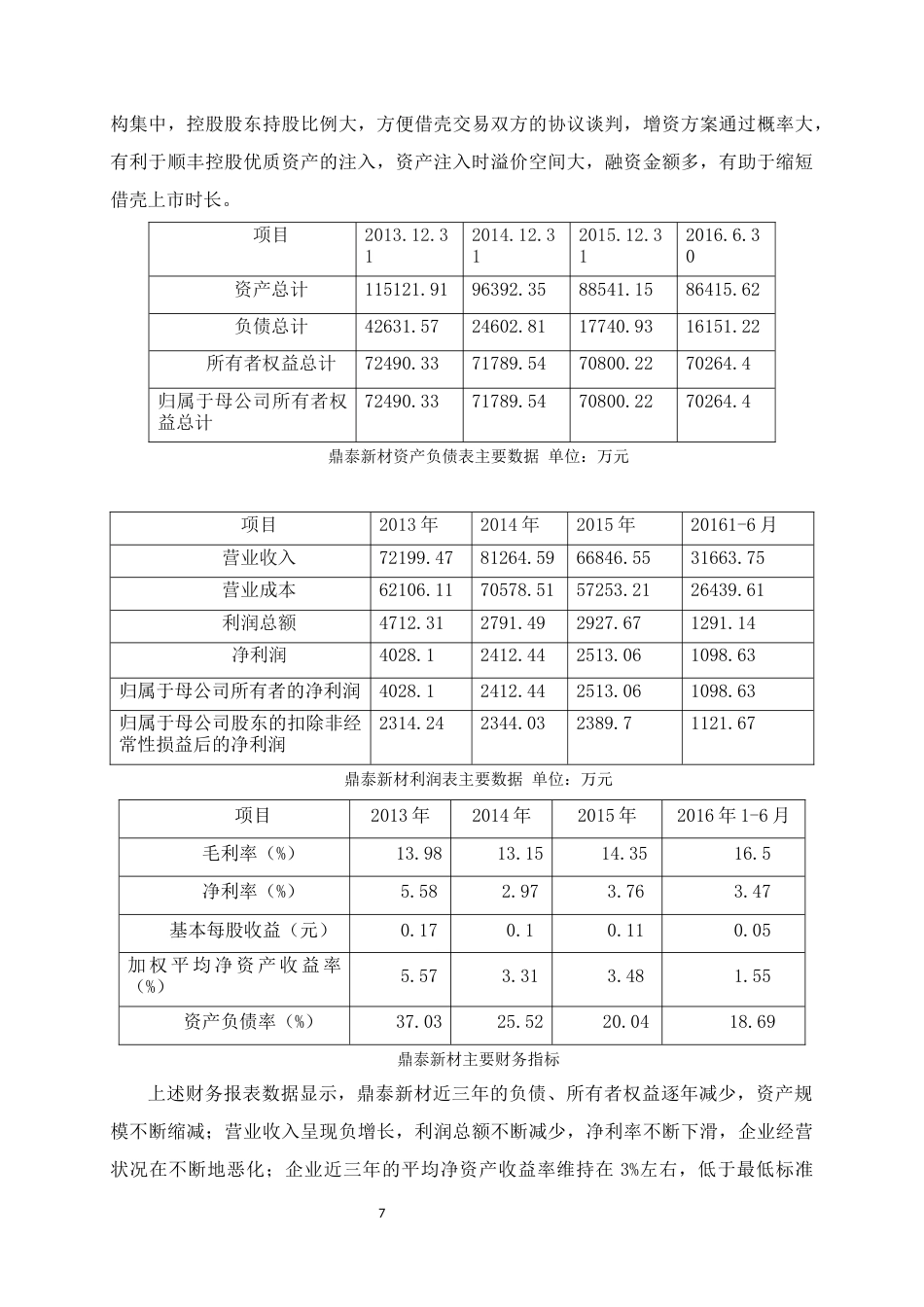 构集中，控股股东持股比例大，方便借壳交易双方的协议谈判，增资方案通过概率大，有利于顺丰控股优质资产的注入，资产注入时溢价空间大，融资金额多，有助于缩短借壳上市时长。

| 项目 | 2013.12.31 | 2014.12.31 | 2015.12.31 | 2016.6.30 |
|---|---|---|---|---|
| 资产总计 | 115121.91 | 96392.35 | 88541.15 | 86415.62 |
| 负债总计 | 42631.57 | 24602.81 | 17740.93 | 16151.22 |
| 所有者权益总计 | 72490.33 | 71789.54 | 70800.22 | 70264.4 |
| 归属于母公司所有者权益总计 | 72490.33 | 71789.54 | 70800.22 | 70264.4 |

鼎泰新材资产负债表主要数据 单位：万元

| 项目 | 2013 年 | 2014 年 | 2015 年 | 20161-6 月 |
|---|---|---|---|---|
| 营业收入 | 72199.47 | 81264.59 | 66846.55 | 31663.75 |
| 营业成本 | 62106.11 | 70578.51 | 57253.21 | 26439.61 |
| 利润总额 | 4712.31 | 2791.49 | 2927.67 | 1291.14 |
| 净利润 | 4028.1 | 2412.44 | 2513.06 | 1098.63 |
| 归属于母公司所有者的净利润 | 4028.1 | 2412.44 | 2513.06 | 1098.63 |
| 归属于母公司股东的扣除非经常性损益后的净利润 | 2314.24 | 2344.03 | 2389.7 | 1121.67 |

鼎泰新材利润表主要数据 单位：万元

| 项目 | 2013 年 | 2014 年 | 2015 年 | 2016 年 1-6 月 |
|---|---|---|---|---|
| 毛利率（%） | 13.98 | 13.15 | 14.35 | 16.5 |
| 净利率（%） | 5.58 | 2.97 | 3.76 | 3.47 |
| 基本每股收益（元） | 0.17 | 0.1 | 0.11 | 0.05 |
| 加权平均净资产收益率（%） | 5.57 | 3.31 | 3.48 | 1.55 |
| 资产负债率（%） | 37.03 | 25.52 | 20.04 | 18.69 |

鼎泰新材主要财务指标

上述财务报表数据显示，鼎泰新材近三年的负债、所有者权益逐年减少，资产规模不断缩减；营业收入呈现负增长，利润总额不断减少，净利率不断下滑，企业经营状况在不断地恶化；企业近三年的平均净资产收益率维持在 3%左右，低于最低标准

7